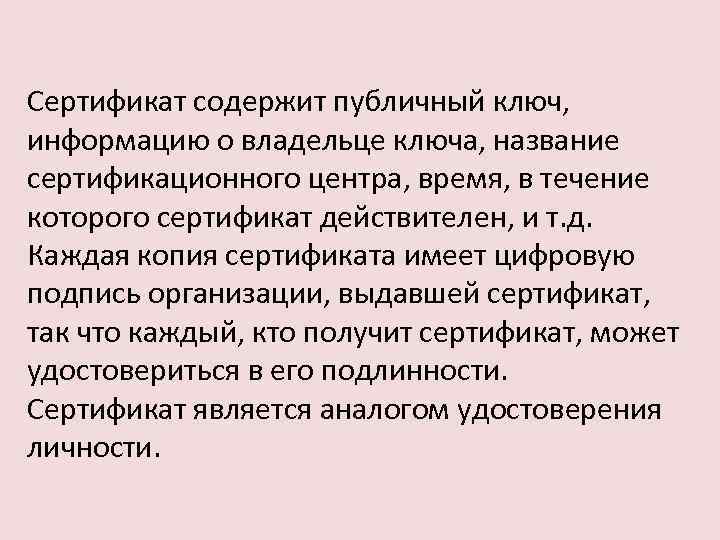 Сертификат содержит публичный ключ, информацию о владельце ключа, название сертификационного центра, время, в течение которого сертификат действителен, и т.д.
Каждая копия сертификата имеет цифровую подпись организации, выдавшей сертификат, так что каждый, кто получит сертификат, может удостовериться в его подлинности.
Сертификат является аналогом удостоверения личности.